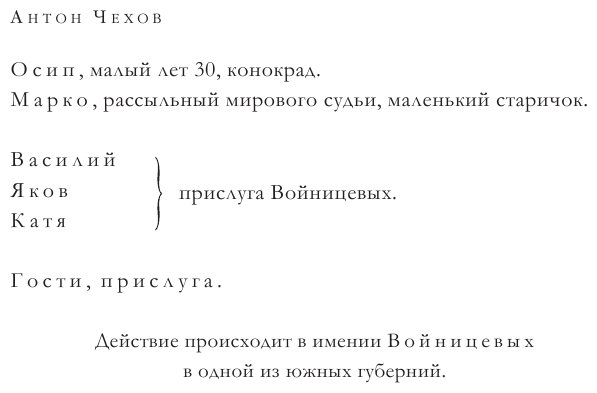 Антон Чехов

Осип, малый лет 30, конокрад.
Марко, рассыльный мирового судьи, маленький старичок.

Василий
Яков
Катя
прислуга Войницевых.

Гости, прислуга.

Действие происходит в имении Войницевых в одной из южных губерний.